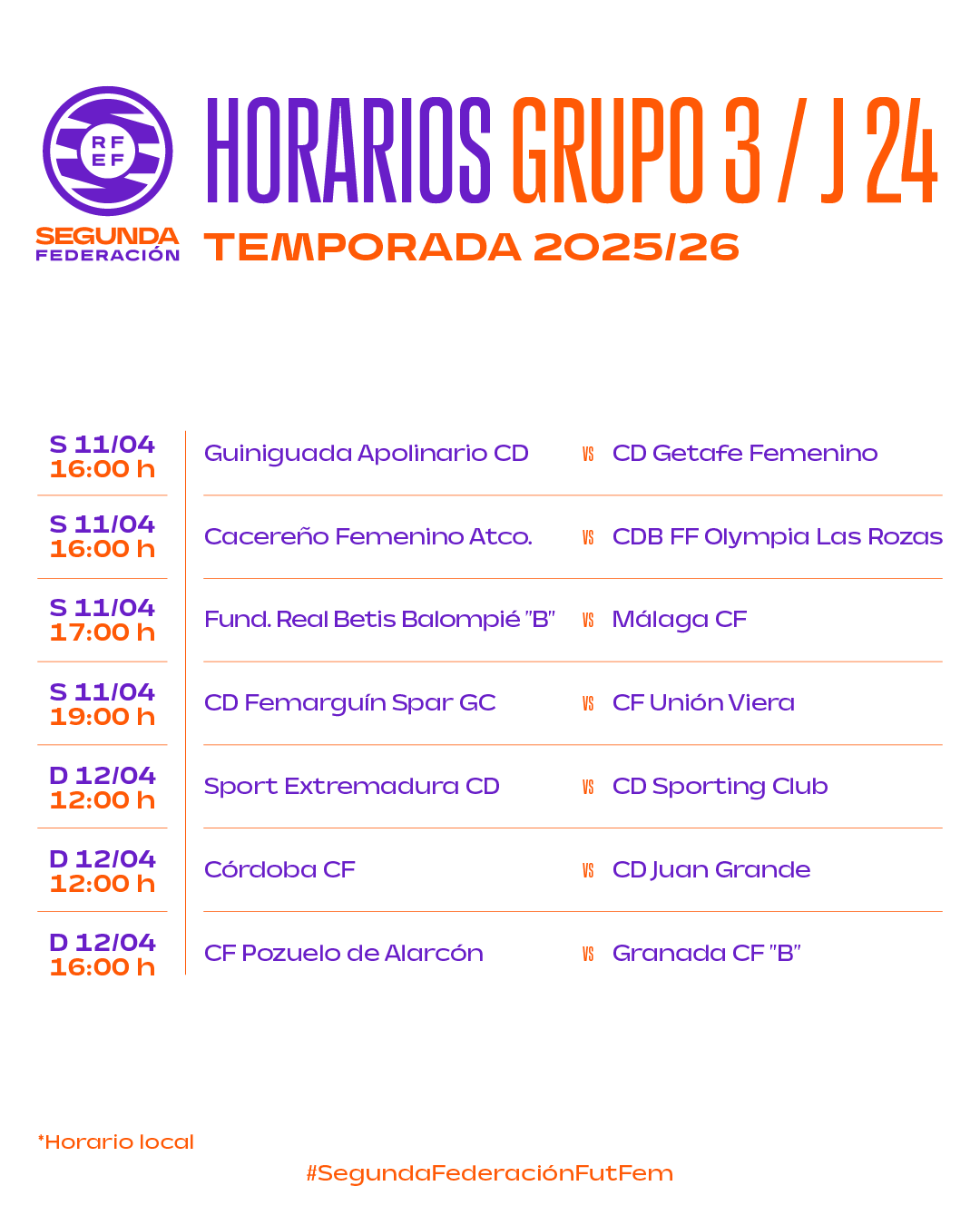 RF
EF

SEGUNDA
FEDERACIÓN

HORARIOS GRUPO 3 / J 24

TEMPORADA 2025/26

S 11/04
16:00 h

Guiniguada Apolinario CD VS CD Getafe Femenino

S 11/04
16:00 h

Cacereño Femenino Atco. VS CDB FF Olympia Las Rozas

S 11/04
17:00 h

Fund. Real Betis Balompié "B" VS Málaga CF

S 11/04
19:00 h

CD Femarguín Spar GC VS CF Unión Viera

D 12/04
12:00 h

Sport Extremadura CD VS CD Sporting Club

D 12/04
12:00 h

Córdoba CF VS CD Juan Grande

D 12/04
16:00 h

CF Pozuelo de Alarcón VS Granada CF "B"

*Horario local

#SegundaFederaciónFutFem